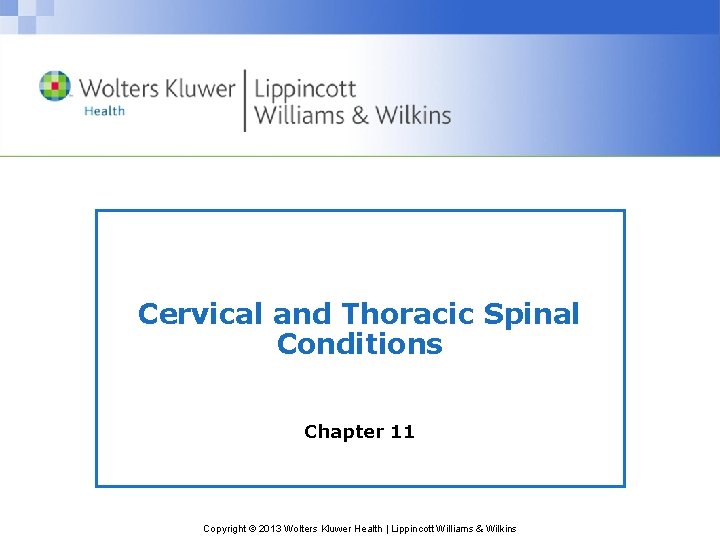 Wolters Kluwer
Health

Lippincott
Williams & Wilkins

Cervical and Thoracic Spinal Conditions

Chapter 11

Copyright © 2013 Wolters Kluwer Health | Lippincott Williams & Wilkins